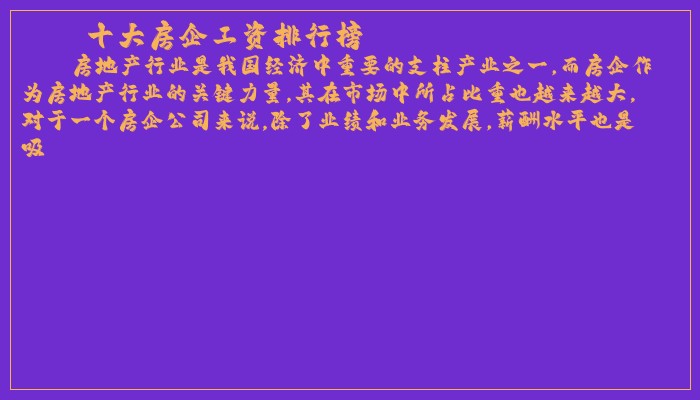 十大房企工资排行榜

房地产行业是我国经济中重要的支柱产业之一,而房企作为房地产行业的关键力量,其在市场中所占比重也越来越大,对于一个房企公司来说,除了业绩和业务发展,薪酬水平也是吸